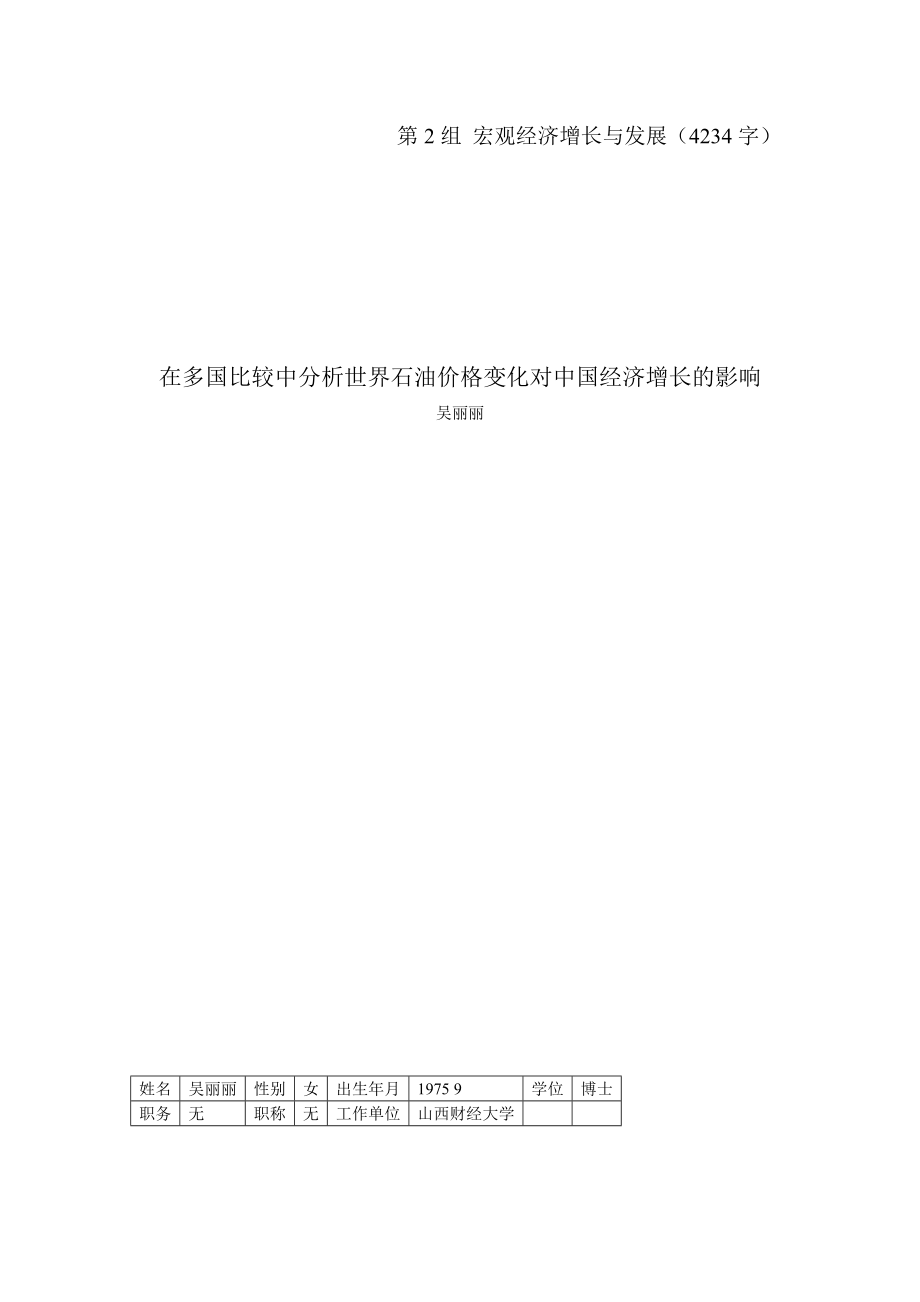 第 2 组 宏观经济增长与发展（4234 字）

在多国比较中分析世界石油价格变化对中国经济增长的影响

吴丽丽

| 姓名 | 吴丽丽 | 性别 | 女 | 出生年月 | 1975 9 | 学位 | 博士 |
|---|---|---|---|---|---|---|---|
| 职务 | 无 | 职称 | 无 | 工作单位 | 山西财经大学 | | |